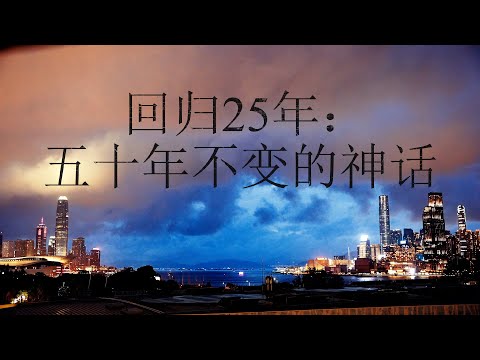 回归25年:
五十年不变的神话